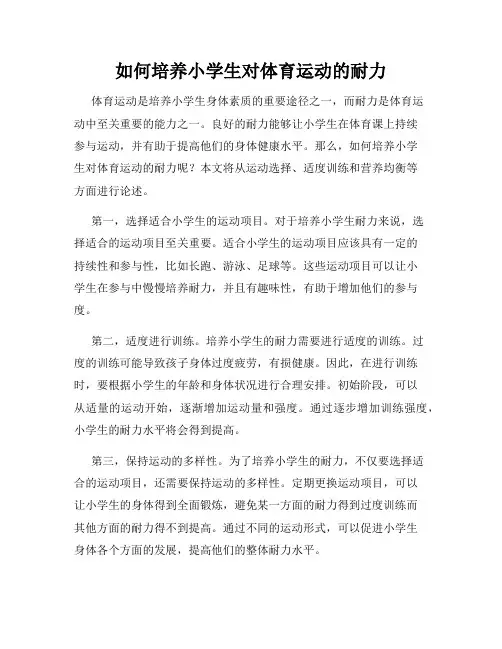 如何培养小学生对体育运动的耐力

体育运动是培养小学生身体素质的重要途径之一，而耐力是体育运动中至关重要的能力之一。良好的耐力能够让小学生在体育课上持续参与运动，并有助于提高他们的身体健康水平。那么，如何培养小学生对体育运动的耐力呢？本文将从运动选择、适度训练和营养均衡等方面进行论述。

第一，选择适合小学生的运动项目。对于培养小学生耐力来说，选择适合的运动项目至关重要。适合小学生的运动项目应该具有一定的持续性和参与性，比如长跑、游泳、足球等。这些运动项目可以让小学生在参与中慢慢培养耐力，并且有趣味性，有助于增加他们的参与度。

第二，适度进行训练。培养小学生的耐力需要进行适度的训练。过度的训练可能导致孩子身体过度疲劳，有损健康。因此，在进行训练时，要根据小学生的年龄和身体状况进行合理安排。初始阶段，可以从适量的运动开始，逐渐增加运动量和强度。通过逐步增加训练强度，小学生的耐力水平将会得到提高。

第三，保持运动的多样性。为了培养小学生的耐力，不仅要选择适合的运动项目，还需要保持运动的多样性。定期更换运动项目，可以让小学生的身体得到全面锻炼，避免某一方面的耐力得到过度训练而其他方面的耐力得不到提高。通过不同的运动形式，可以促进小学生身体各个方面的发展，提高他们的整体耐力水平。